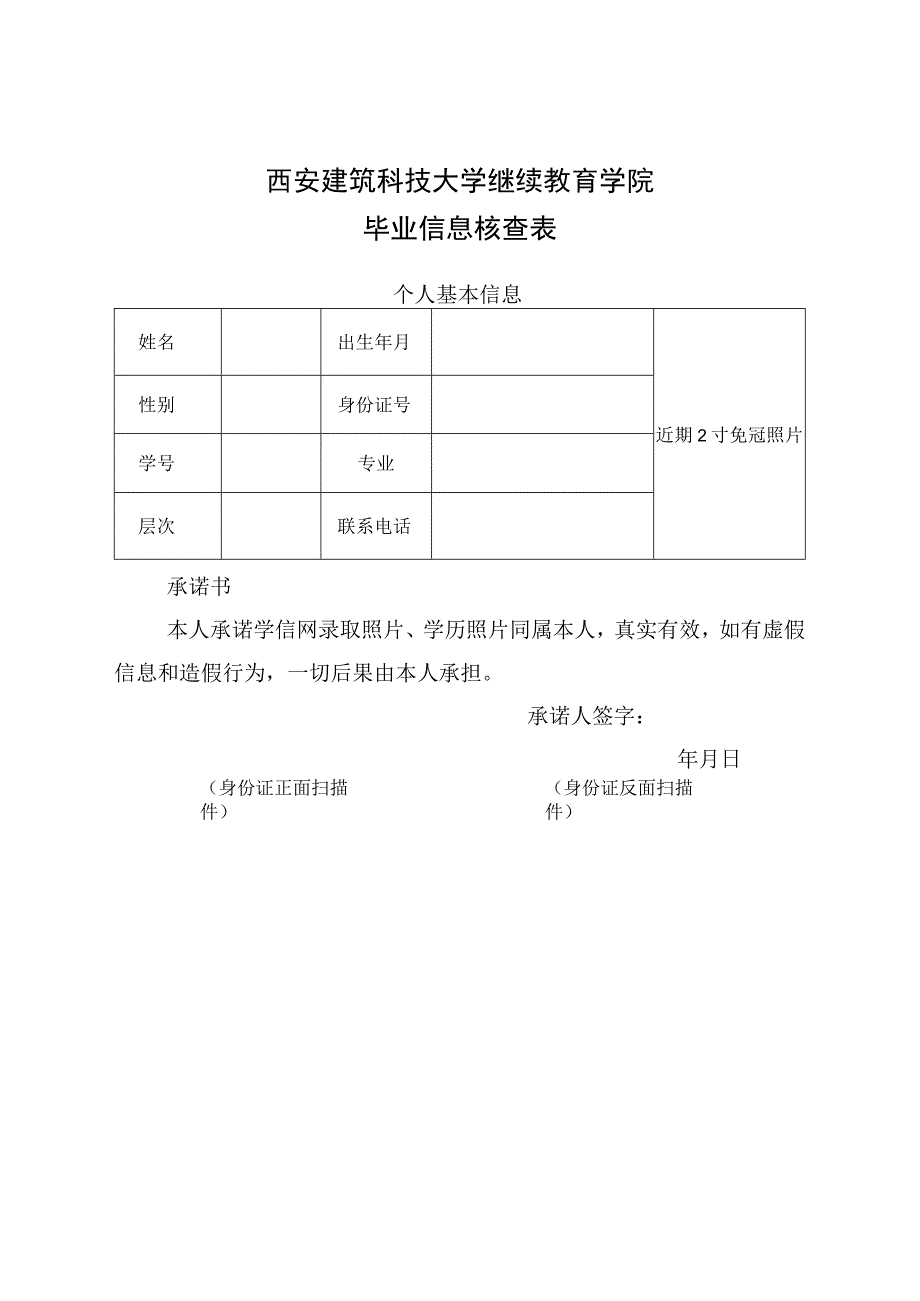 西安建筑科技大学继续教育学院
毕业信息核查表

个人基本信息

| 姓名 |  | 出生年月 |  | 近期2寸免冠照片 |
|---|---|---|---|---|
| 性别 |  | 身份证号 |  |  |
| 学号 |  | 专业 |  |  |
| 层次 |  | 联系电话 |  |  |

承诺书

本人承诺学信网录取照片、学历照片同属本人，真实有效，如有虚假信息和造假行为，一切后果由本人承担。

承诺人签字：

年月日

（身份证正面扫描件）

（身份证反面扫描件）